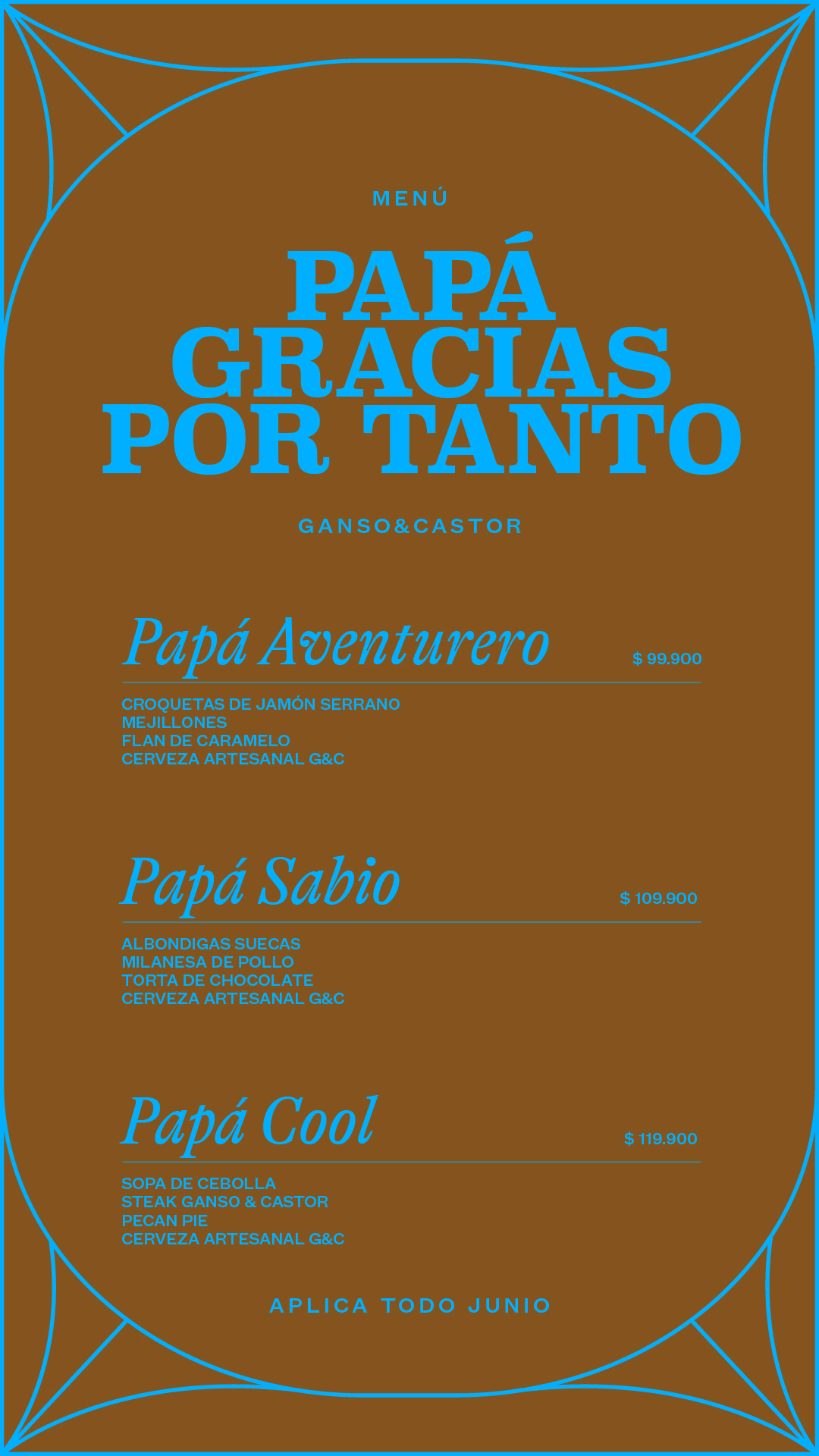 MENÚ

PAPÁ GRACIAS POR TANTO

GANSO&CASTOR

Papá Aventurero $ 99.900

CROQUETAS DE JAMÓN SERRANO
MEJILLONES
FLAN DE CARAMELO
CERVEZA ARTESANAL G&C

Papá Sabio $ 109.900

ALBONDIGAS SUECAS
MILANESA DE POLLO
TORTA DE CHOCOLATE
CERVEZA ARTESANAL G&C

Papá Cool $ 119.900

SOPA DE CEBOLLA
STEAK GANSO & CASTOR
PECAN PIE
CERVEZA ARTESANAL G&C

APLICA TODO JUNIO